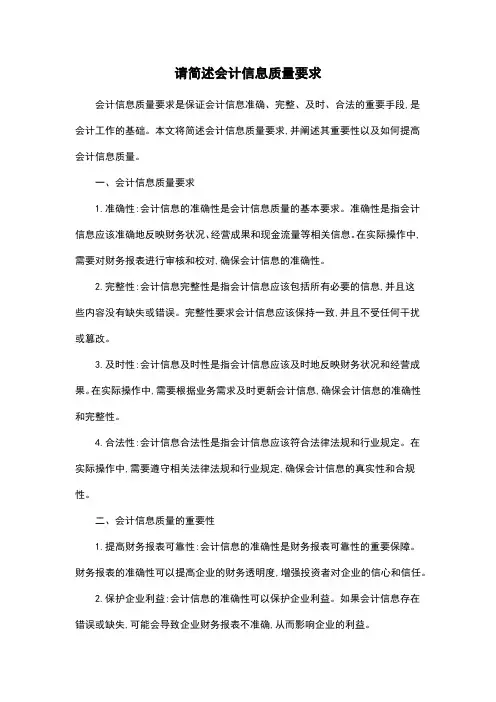 请简述会计信息质量要求

会计信息质量要求是保证会计信息准确、完整、及时、合法的重要手段，是会计工作的基础。本文将简述会计信息质量要求，并阐述其重要性以及如何提高会计信息质量。

一、会计信息质量要求

1. 准确性：会计信息的准确性是会计信息质量的基本要求。准确性是指会计信息应该准确地反映财务状况、经营成果和现金流量等相关信息。在实际操作中，需要对财务报表进行审核和校对，确保会计信息的准确性。

2. 完整性：会计信息完整性是指会计信息应该包括所有必要的信息，并且这些内容没有缺失或错误。完整性要求会计信息应该保持一致，并且不受任何干扰或篡改。

3. 及时性：会计信息及时性是指会计信息应该及时地反映财务状况和经营成果。在实际操作中，需要根据业务需求及时更新会计信息，确保会计信息的准确性和完整性。

4. 合法性：会计信息合法性是指会计信息应该符合法律法规和行业规定。在实际操作中，需要遵守相关法律法规和行业规定，确保会计信息的真实性和合规性。

二、会计信息质量的重要性

1. 提高财务报表可靠性：会计信息的准确性是财务报表可靠性的重要保障。财务报表的准确性可以提高企业的财务透明度，增强投资者对企业的信心和信任。

2. 保护企业利益：会计信息的准确性可以保护企业利益。如果会计信息存在错误或缺失，可能会导致企业财务报表不准确，从而影响企业的利益。